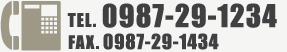 TEL. 0987-29-1234
FAX. 0987-29-1434